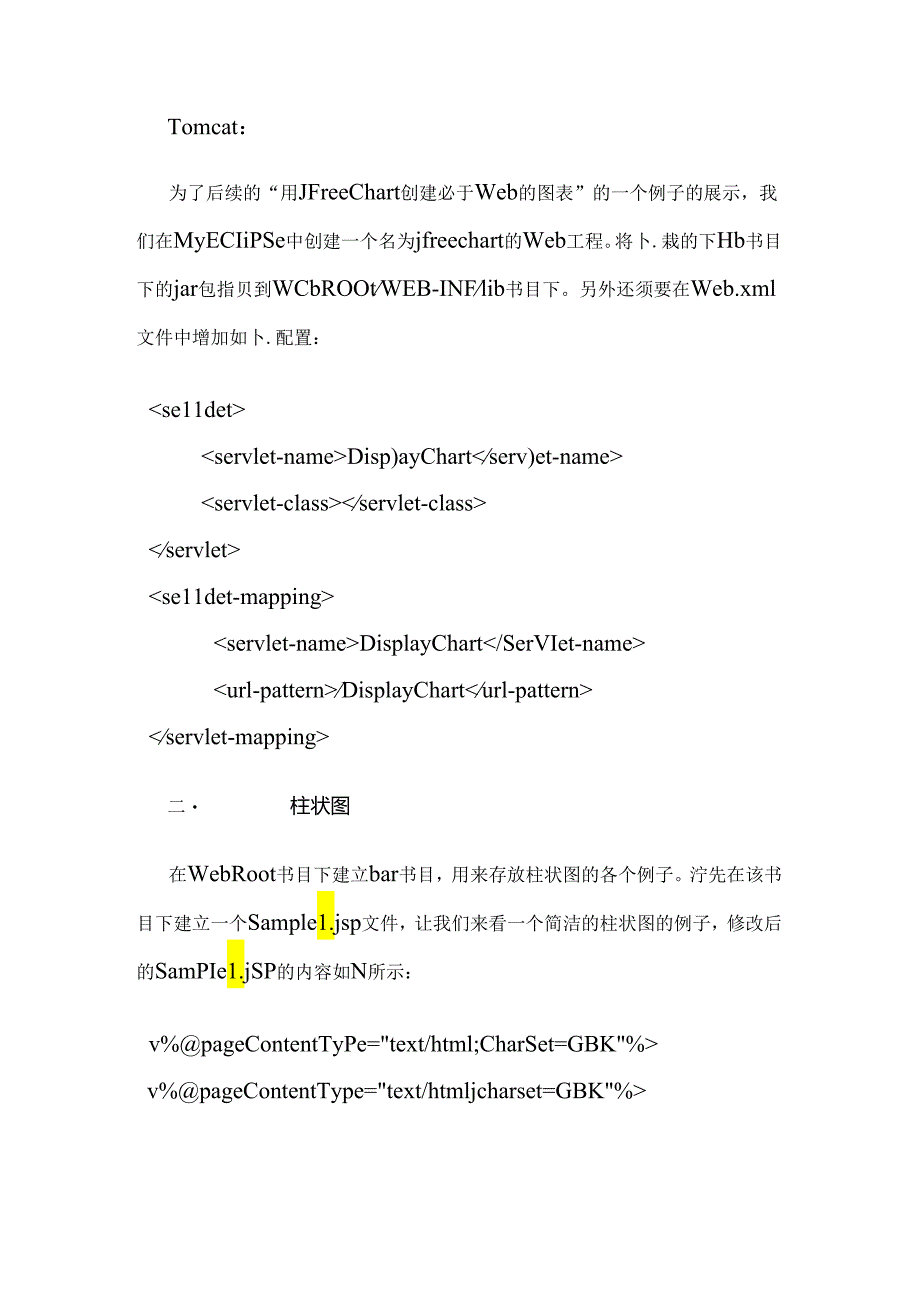 Tomcat：

为了后续的“用JFreeChart创建必于Web的图表”的一个例子的展示，我们在MyECIiPSe中创建一个名为jfreechart的Web工程。将卜.栽的下Hb书目下的jar包指贝到WCbROOt/WEB-INF/lib书目下。另外还须要在Web.xml文件中增加如卜.配置：

<se11det>
<servlet-name>Disp)ayChart</serv)et-name>
<servlet-class></servlet-class>
</servlet>
<se11det-mapping>
<servlet-name>DisplayChart</SerVIet-name>
<url-pattern>/DisplayChart</url-pattern>
</servlet-mapping>

二· 柱状图

在WebRoot书目下建立bar书目，用来存放柱状图的各个例子。泞先在该书目下建立一个Sample1.jsp文件，让我们来看一个简洁的柱状图的例子，修改后的SamPIe1.jSP的内容如N所示：

v%@pageContentTyPe="text/html;CharSet=GBK"%>
v%@pageContentType="text/htmljcharset=GBK"%>